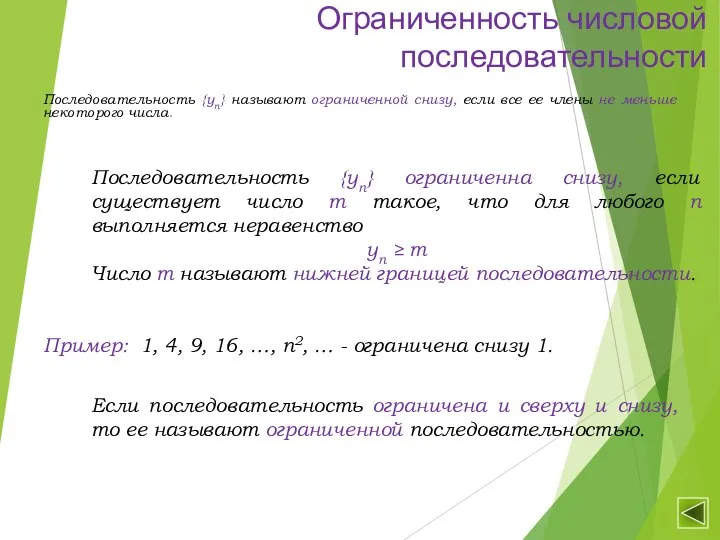 Ограниченность числовой последовательности

Последовательность $\{y_n\}$ называют ограниченной снизу, если все ее члены не меньше некоторого числа.

Последовательность $\{y_n\}$ ограниченна снизу, если существует число $m$ такое, что для любого $n$ выполняется неравенство
$y_n \geq m$
Число $m$ называют нижней границей последовательности.

Пример: 1, 4, 9, 16, …, $n^2$, … - ограничена снизу 1.

Если последовательность ограничена и сверху и снизу, то ее называют ограниченной последовательностью.